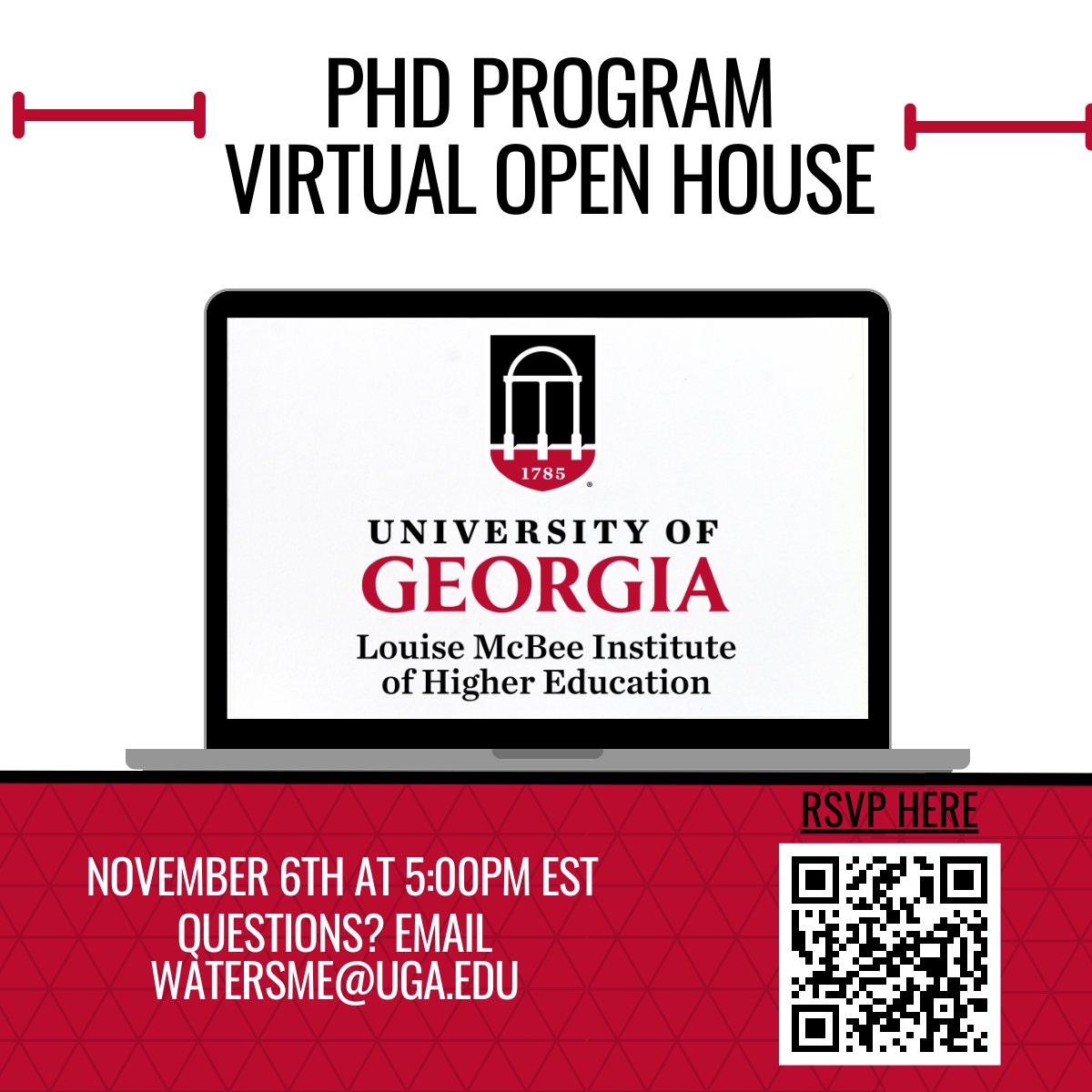 PHD PROGRAM VIRTUAL OPEN HOUSE

1785

UNIVERSITY OF GEORGIA
Louise McBee Institute of Higher Education

RSVP HERE

NOVEMBER 6TH AT 5:00PM EST
QUESTIONS? EMAIL WATERSME@UGA.EDU